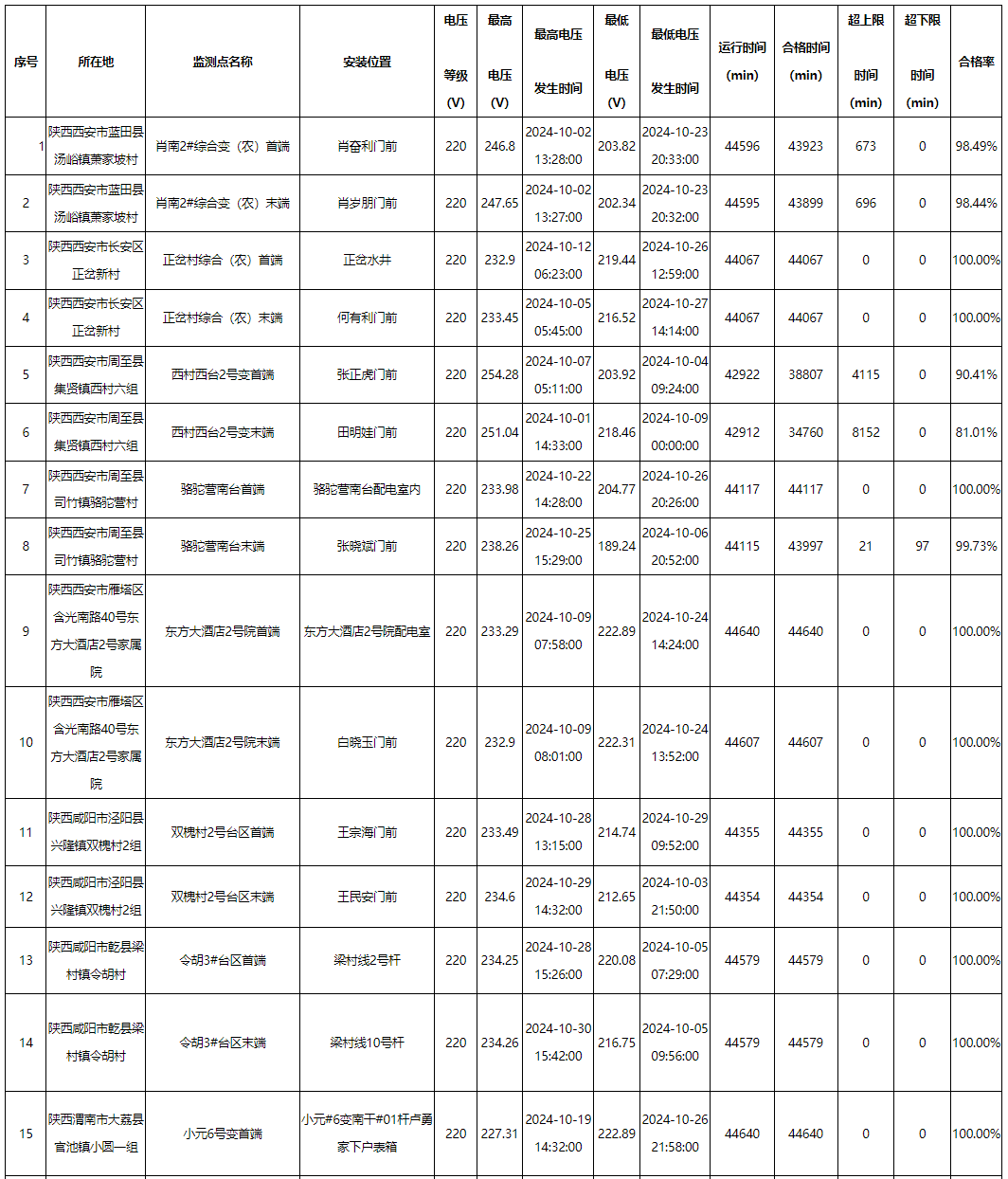 | 序号 | 所在地 | 监测点名称 | 安装位置 | 电压等级(V) | 最高电压(V) | 最高电压发生时间 | 最低电压(V) | 最低电压发生时间 | 运行时间(min) | 合格时间(min) | 超上限时间(min) | 超下限时间(min) | 合格率 |
|---|---|---|---|---|---|---|---|---|---|---|---|---|---|
| 1 | 陕西西安市蓝田县汤峪镇萧家坡村 | 肖南2#综合变（农）首端 | 肖奋利门前 | 220 | 246.8 | 2024-10-02 13:28:00 | 203.82 | 2024-10-23 20:33:00 | 44596 | 43923 | 673 | 0 | 98.49% |
| 2 | 陕西西安市蓝田县汤峪镇萧家坡村 | 肖南2#综合变（农）末端 | 肖岁朋门前 | 220 | 247.65 | 2024-10-02 13:27:00 | 202.34 | 2024-10-23 20:32:00 | 44595 | 43899 | 696 | 0 | 98.44% |
| 3 | 陕西西安市长安区正岔新村 | 正岔村综合（农）首端 | 正岔水井 | 220 | 232.9 | 2024-10-12 06:23:00 | 219.44 | 2024-10-26 12:59:00 | 44067 | 44067 | 0 | 0 | 100.00% |
| 4 | 陕西西安市长安区正岔新村 | 正岔村综合（农）末端 | 何有利门前 | 220 | 233.45 | 2024-10-05 05:45:00 | 216.52 | 2024-10-27 14:14:00 | 44067 | 44067 | 0 | 0 | 100.00% |
| 5 | 陕西西安市周至县集贤镇西村六组 | 西村西台2号变首端 | 张正虎门前 | 220 | 254.28 | 2024-10-07 05:11:00 | 203.92 | 2024-10-04 09:24:00 | 42922 | 38807 | 4115 | 0 | 90.41% |
| 6 | 陕西西安市周至县集贤镇西村六组 | 西村西台2号变末端 | 田明娃门前 | 220 | 251.04 | 2024-10-01 14:33:00 | 218.46 | 2024-10-09 00:00:00 | 42912 | 34760 | 8152 | 0 | 81.01% |
| 7 | 陕西西安市周至县司竹镇骆驼营村 | 骆驼营南台首端 | 骆驼营南台配电室内 | 220 | 233.98 | 2024-10-22 14:28:00 | 204.77 | 2024-10-26 20:26:00 | 44117 | 44117 | 0 | 0 | 100.00% |
| 8 | 陕西西安市周至县司竹镇骆驼营村 | 骆驼营南台末端 | 张晓斌门前 | 220 | 238.26 | 2024-10-25 15:29:00 | 189.24 | 2024-10-06 20:52:00 | 44115 | 43997 | 21 | 97 | 99.73% |
| 9 | 陕西西安市雁塔区含光南路40号东方大酒店2号家属院 | 东方大酒店2号院首端 | 东方大酒店2号院配电室 | 220 | 233.29 | 2024-10-09 07:58:00 | 222.89 | 2024-10-24 14:24:00 | 44640 | 44640 | 0 | 0 | 100.00% |
| 10 | 陕西西安市雁塔区含光南路40号东方大酒店2号家属院 | 东方大酒店2号院末端 | 白晓玉门前 | 220 | 232.9 | 2024-10-09 08:01:00 | 222.31 | 2024-10-24 13:52:00 | 44607 | 44607 | 0 | 0 | 100.00% |
| 11 | 陕西咸阳市泾阳县兴隆镇双槐村2组 | 双槐村2号台区首端 | 王宗海门前 | 220 | 233.49 | 2024-10-28 13:15:00 | 214.74 | 2024-10-29 09:52:00 | 44355 | 44355 | 0 | 0 | 100.00% |
| 12 | 陕西咸阳市泾阳县兴隆镇双槐村2组 | 双槐村2号台区末端 | 王民安门前 | 220 | 234.6 | 2024-10-29 14:32:00 | 212.65 | 2024-10-03 21:50:00 | 44354 | 44354 | 0 | 0 | 100.00% |
| 13 | 陕西咸阳市乾县梁村镇令胡村 | 令胡3#台区首端 | 梁村线2号杆 | 220 | 234.25 | 2024-10-28 15:26:00 | 220.08 | 2024-10-05 07:29:00 | 44579 | 44579 | 0 | 0 | 100.00% |
| 14 | 陕西咸阳市乾县梁村镇令胡村 | 令胡3#台区末端 | 梁村线10号杆 | 220 | 234.26 | 2024-10-30 15:42:00 | 216.75 | 2024-10-05 09:56:00 | 44579 | 44579 | 0 | 0 | 100.00% |
| 15 | 陕西渭南市大荔县官池镇小园一组 | 小元6号变首端 | 小元#6变南干#01杆卢勇家下户表箱 | 220 | 227.31 | 2024-10-19 14:32:00 | 222.89 | 2024-10-26 21:58:00 | 44640 | 44640 | 0 | 0 | 100.00% |